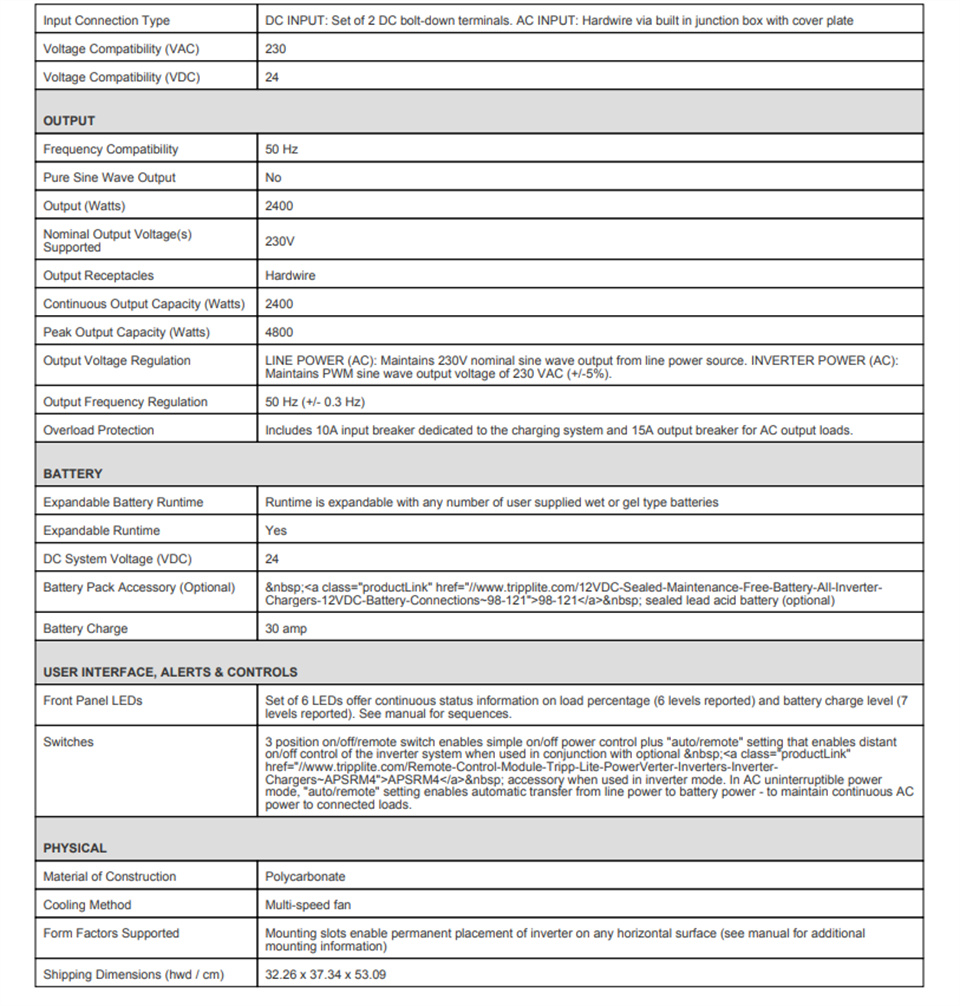 | | |
|---|---|
| Input Connection Type | DC INPUT: Set of 2 DC bolt-down terminals. AC INPUT: Hardwire via built in junction box with cover plate |
| Voltage Compatibility (VAC) | 230 |
| Voltage Compatibility (VDC) | 24 |
| **OUTPUT** | |
| Frequency Compatibility | 50 Hz |
| Pure Sine Wave Output | No |
| Output (Watts) | 2400 |
| Nominal Output Voltage(s) Supported | 230V |
| Output Receptacles | Hardwire |
| Continuous Output Capacity (Watts) | 2400 |
| Peak Output Capacity (Watts) | 4800 |
| Output Voltage Regulation | LINE POWER (AC): Maintains 230V nominal sine wave output from line power source. INVERTER POWER (AC): Maintains PWM sine wave output voltage of 230 VAC (+/-5%). |
| Output Frequency Regulation | 50 Hz (+/- 0.3 Hz) |
| Overload Protection | Includes 10A input breaker dedicated to the charging system and 15A output breaker for AC output loads. |
| **BATTERY** | |
| Expandable Battery Runtime | Runtime is expandable with any number of user supplied wet or gel type batteries |
| Expandable Runtime | Yes |
| DC System Voltage (VDC) | 24 |
| Battery Pack Accessory (Optional) | &nbsp;<a class="productLink" href="//www.tripplite.com/12VDC-Sealed-Maintenance-Free-Battery-All-Inverter-Chargers-12VDC-Battery-Connections~98-121">98-121</a>&nbsp; sealed lead acid battery (optional) |
| Battery Charge | 30 amp |
| **USER INTERFACE, ALERTS & CONTROLS** | |
| Front Panel LEDs | Set of 6 LEDs offer continuous status information on load percentage (6 levels reported) and battery charge level (7 levels reported). See manual for sequences. |
| Switches | 3 position on/off/remote switch enables simple on/off power control plus "auto/remote" setting that enables distant on/off control of the inverter system when used in conjunction with optional &nbsp;<a class="productLink" href="//www.tripplite.com/Remote-Control-Module-Tripp-Lite-PowerVerter-Inverters-Inverter-Chargers~APSRM4">APSRM4</a>&nbsp; accessory when used in inverter mode. In AC uninterruptible power mode, "auto/remote" setting enables automatic transfer from line power to battery power - to maintain continuous AC power to connected loads. |
| **PHYSICAL** | |
| Material of Construction | Polycarbonate |
| Cooling Method | Multi-speed fan |
| Form Factors Supported | Mounting slots enable permanent placement of inverter on any horizontal surface (see manual for additional mounting information) |
| Shipping Dimensions (hwd / cm) | 32.26 x 37.34 x 53.09 |